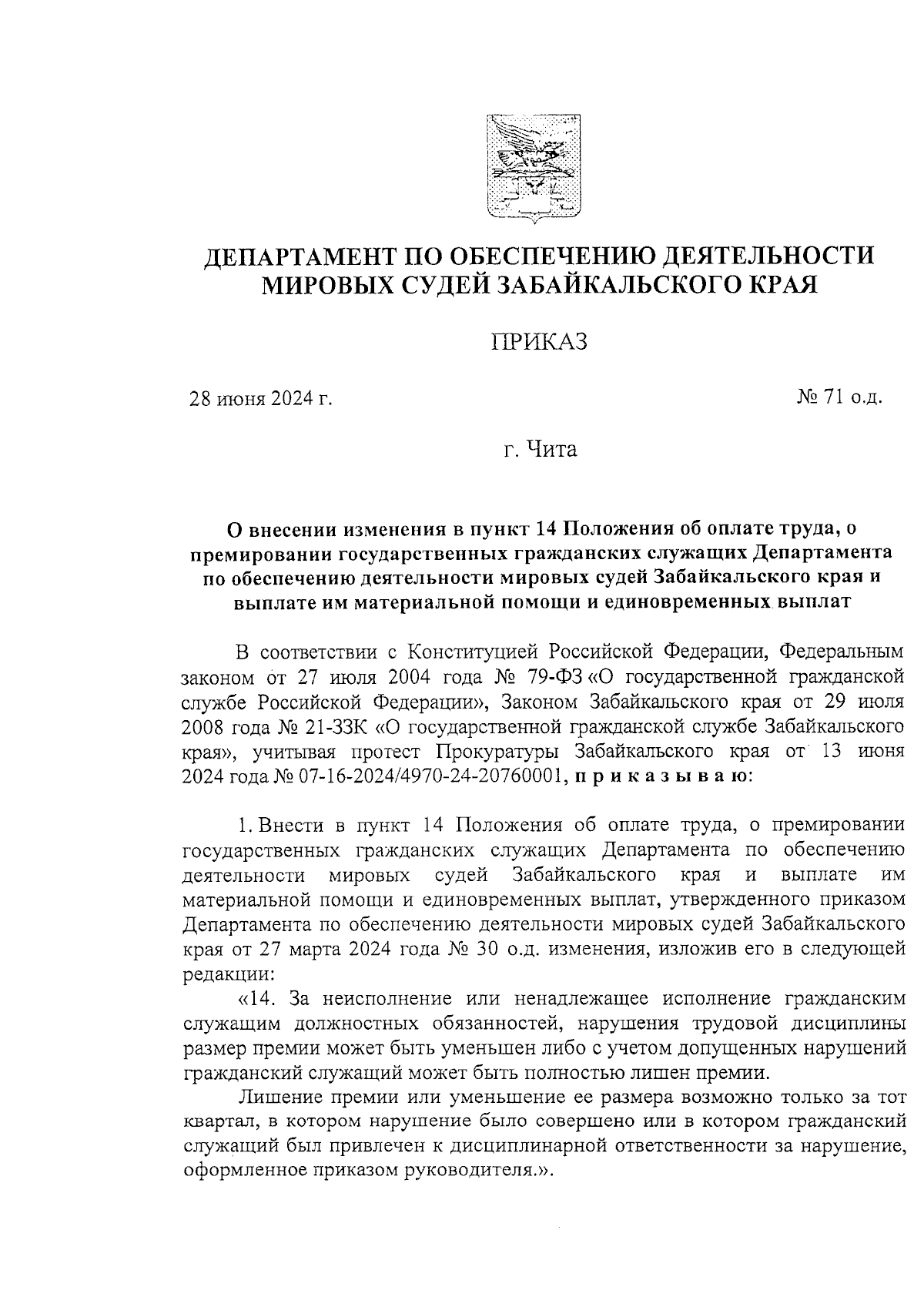 ДЕПАРТАМЕНТ ПО ОБЕСПЕЧЕНИЮ ДЕЯТЕЛЬНОСТИ МИРОВЫХ СУДЕЙ ЗАБАЙКАЛЬСКОГО КРАЯ

ПРИКАЗ

28 июня 2024 г.

№ 71 о.д.

г. Чита

О внесении изменения в пункт 14 Положения об оплате труда, о премировании государственных гражданских служащих Департамента по обеспечению деятельности мировых судей Забайкальского края и выплате им материальной помощи и единовременных выплат

В соответствии с Конституцией Российской Федерации, Федеральным законом от 27 июля 2004 года № 79-ФЗ «О государственной гражданской службе Российской Федерации», Законом Забайкальского края от 29 июля 2008 года № 21-ЗЗК «О государственной гражданской службе Забайкальского края», учитывая протест Прокуратуры Забайкальского края от 13 июня 2024 года № 07-16-2024/4970-24-20760001, п р и к а з ы в а ю:

1. Внести в пункт 14 Положения об оплате труда, о премировании государственных гражданских служащих Департамента по обеспечению деятельности мировых судей Забайкальского края и выплате им материальной помощи и единовременных выплат, утвержденного приказом Департамента по обеспечению деятельности мировых судей Забайкальского края от 27 марта 2024 года № 30 о.д. изменения, изложив его в следующей редакции:

«14. За неисполнение или ненадлежащее исполнение гражданским служащим должностных обязанностей, нарушения трудовой дисциплины размер премии может быть уменьшен либо с учетом допущенных нарушений гражданский служащий может быть полностью лишен премии.

Лишение премии или уменьшение ее размера возможно только за тот квартал, в котором нарушение было совершено или в котором гражданский служащий был привлечен к дисциплинарной ответственности за нарушение, оформленное приказом руководителя.».